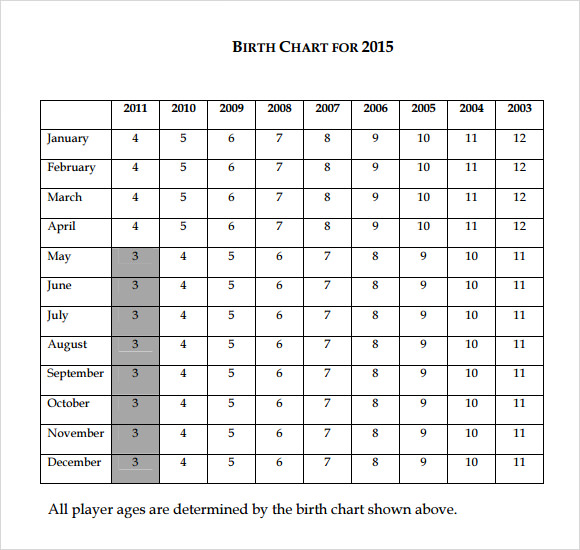 BIRTH CHART FOR 2015

| | 2011 | 2010 | 2009 | 2008 | 2007 | 2006 | 2005 | 2004 | 2003 |
|---|---|---|---|---|---|---|---|---|---|
| January | 4 | 5 | 6 | 7 | 8 | 9 | 10 | 11 | 12 |
| February | 4 | 5 | 6 | 7 | 8 | 9 | 10 | 11 | 12 |
| March | 4 | 5 | 6 | 7 | 8 | 9 | 10 | 11 | 12 |
| April | 4 | 5 | 6 | 7 | 8 | 9 | 10 | 11 | 12 |
| May | 3 | 4 | 5 | 6 | 7 | 8 | 9 | 10 | 11 |
| June | 3 | 4 | 5 | 6 | 7 | 8 | 9 | 10 | 11 |
| July | 3 | 4 | 5 | 6 | 7 | 8 | 9 | 10 | 11 |
| August | 3 | 4 | 5 | 6 | 7 | 8 | 9 | 10 | 11 |
| September | 3 | 4 | 5 | 6 | 7 | 8 | 9 | 10 | 11 |
| October | 3 | 4 | 5 | 6 | 7 | 8 | 9 | 10 | 11 |
| November | 3 | 4 | 5 | 6 | 7 | 8 | 9 | 10 | 11 |
| December | 3 | 4 | 5 | 6 | 7 | 8 | 9 | 10 | 11 |

All player ages are determined by the birth chart shown above.